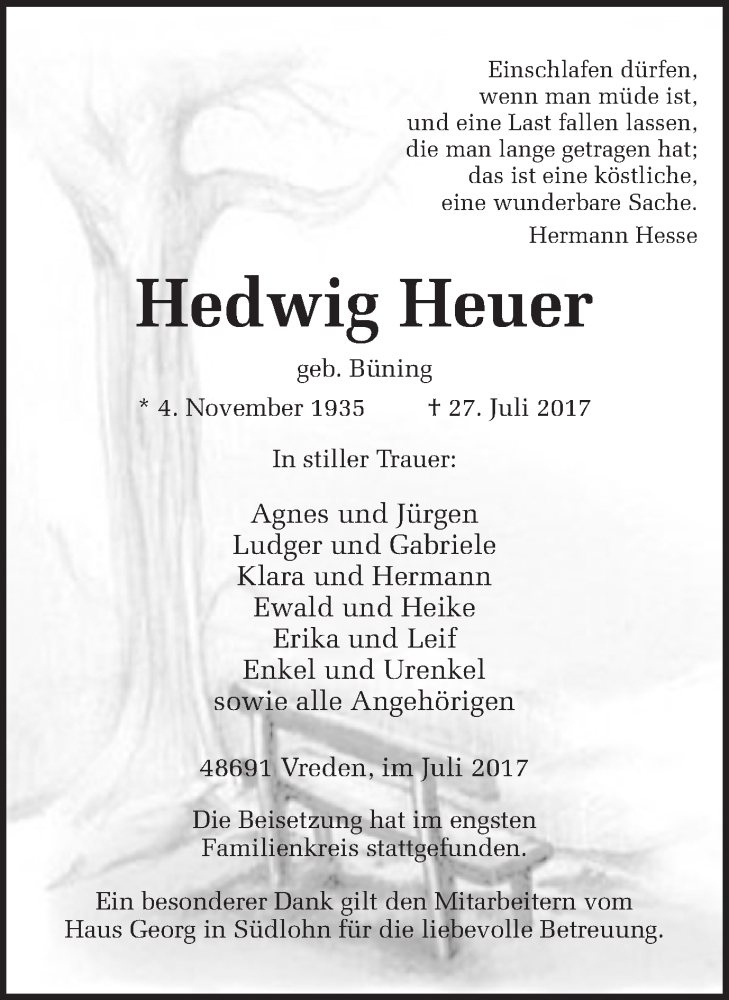 Einschlafen dürfen,
wenn man müde ist,
und eine Last fallen lassen,
die man lange getragen hat;
das ist eine köstliche,
eine wunderbare Sache.

Hermann Hesse

Hedwig Heuer

geb. Büning

* 4. November 1935 † 27. Juli 2017

In stiller Trauer:

Agnes und Jürgen
Ludger und Gabriele
Klara und Hermann
Ewald und Heike
Erika und Leif
Enkel und Urenkel
sowie alle Angehörigen

48691 Vreden, im Juli 2017

Die Beisetzung hat im engsten Familienkreis stattgefunden.

Ein besonderer Dank gilt den Mitarbeitern vom Haus Georg in Südlohn für die liebevolle Betreuung.